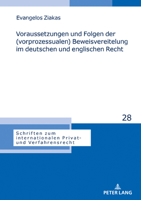 Evangelos Ziakas

Voraussetzungen und Folgen der (vorprozessualen) Beweisvereitelung im deutschen und englischen Recht

28

Schriften zum internationalen Privat- und Verfahrensrecht

PETER LANG